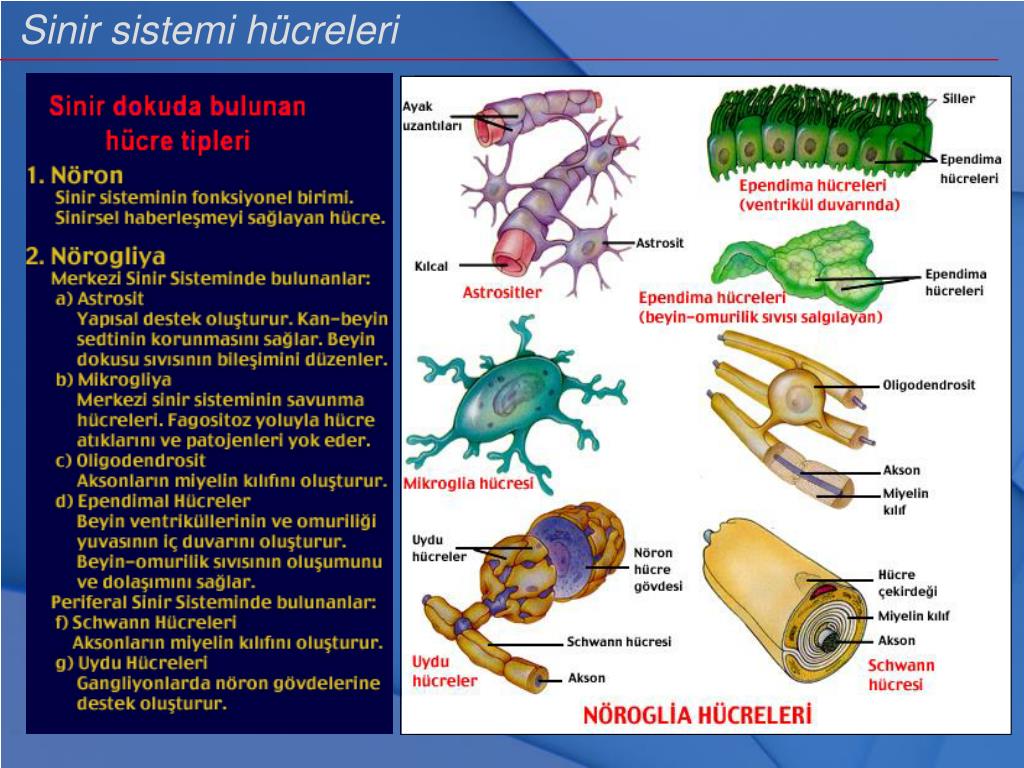 Sinir sistemi hücreleri

Sinir dokuda bulunan hücre tipleri

1. Nöron
Sinir sisteminin fonksiyonel birimi.
Sinirsel haberleşmeyi sağlayan hücre.

2. Nörogliya
Merkezi Sinir Sisteminde bulunanlar:
a) Astrosit
Yapısal destek oluşturur. Kan-beyin sedtinin korunmasını sağlar. Beyin dokusu sıvısının bileşimini düzenler.
b) Mikrogliya
Merkezi sinir sisteminin savunma hücreleri. Fagositoz yoluyla hücre atıklarını ve patojenleri yok eder.
c) Oligodendrosit
Aksonların miyelin kılıfını oluşturur.
d) Ependimal Hücreler
Beyin ventriküllerinin ve omuriliği yuvasının iç duvarını oluşturur. Beyin-omurilik sıvısının oluşumunu ve dolaşımını sağlar.
Periferal Sinir Sisteminde bulunanlar:
f) Schwann Hücreleri
Aksonların miyelin kılıfını oluşturur.
g) Uydu Hücreleri
Gangliyonlarda nöron gövdelerine destek oluşturur.

Ayak uzantıları
Kılcal
Astrosit
Astrositler
Siller
Ependima hücreleri
Ependima hücreleri (ventrikül duvarında)
Ependima hücreleri
Ependima hücreleri (beyin-omurilik sıvısı salgılayan)
Mikroglia hücresi
Oligodendrosit
Akson
Miyelin kılıf
Uydu hücreler
Nöron hücre gövdesi
Schwann hücresi
Akson
Uydu hücreler
Hücre çekirdeği
Miyelin kılıf
Akson
Schwann hücresi
NÖROGLİA HÜCRELERİ